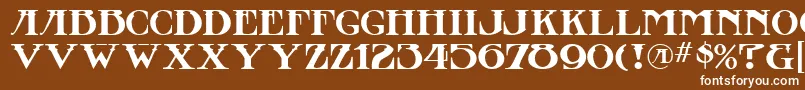 AABBCCDDEEFFGGHHIIJJKKLLMMNNOOPPQQRRSSTTUU
VVWWXXYYZZ1234567890(!@#$%?&[
fontsforyou.com